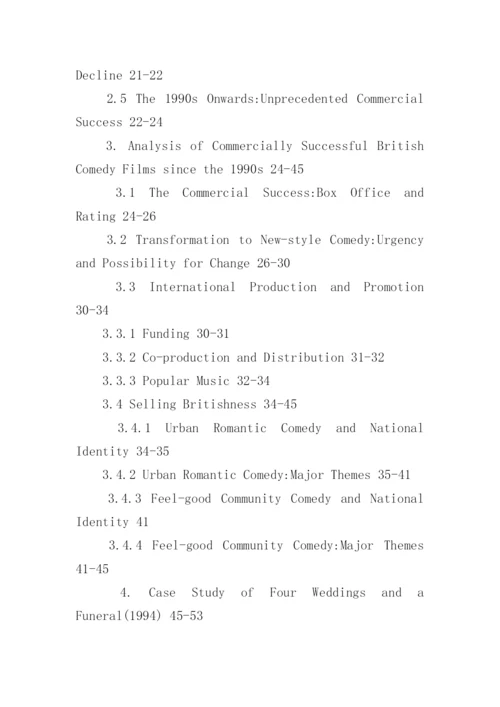 Decline 21-22

2.5 The 1990s Onwards:Unprecedented Commercial Success 22-24

3. Analysis of Commercially Successful British Comedy Films since the 1990s 24-45

3.1 The Commercial Success:Box Office and Rating 24-26

3.2 Transformation to New-style Comedy:Urgency and Possibility for Change 26-30

3.3 International Production and Promotion 30-34

3.3.1 Funding 30-31

3.3.2 Co-production and Distribution 31-32

3.3.3 Popular Music 32-34

3.4 Selling Britishness 34-45

3.4.1 Urban Romantic Comedy and National Identity 34-35

3.4.2 Urban Romantic Comedy:Major Themes 35-41

3.4.3 Feel-good Community Comedy and National Identity 41

3.4.4 Feel-good Community Comedy:Major Themes 41-45

4. Case Study of Four Weddings and a Funeral(1994) 45-53